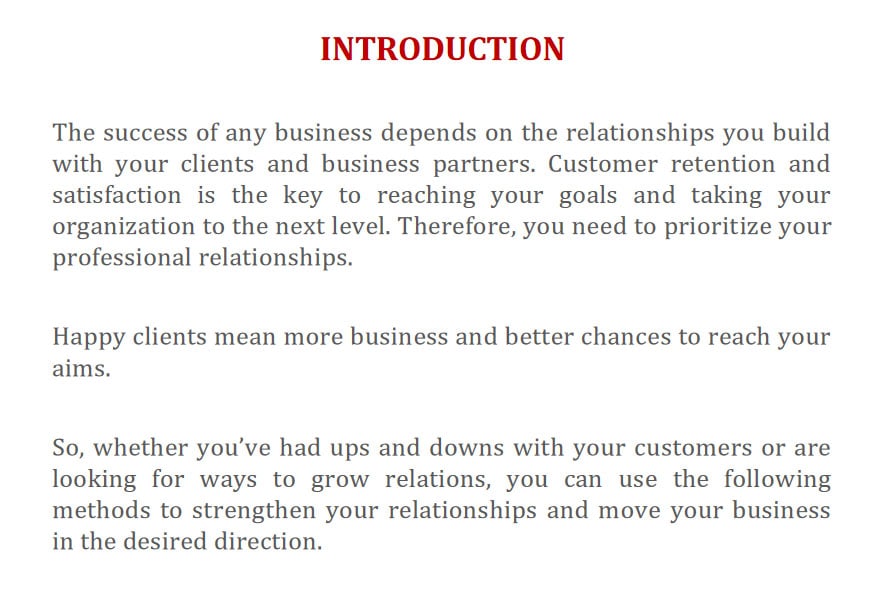 INTRODUCTION

The success of any business depends on the relationships you build with your clients and business partners. Customer retention and satisfaction is the key to reaching your goals and taking your organization to the next level. Therefore, you need to prioritize your professional relationships.

Happy clients mean more business and better chances to reach your aims.

So, whether you've had ups and downs with your customers or are looking for ways to grow relations, you can use the following methods to strengthen your relationships and move your business in the desired direction.